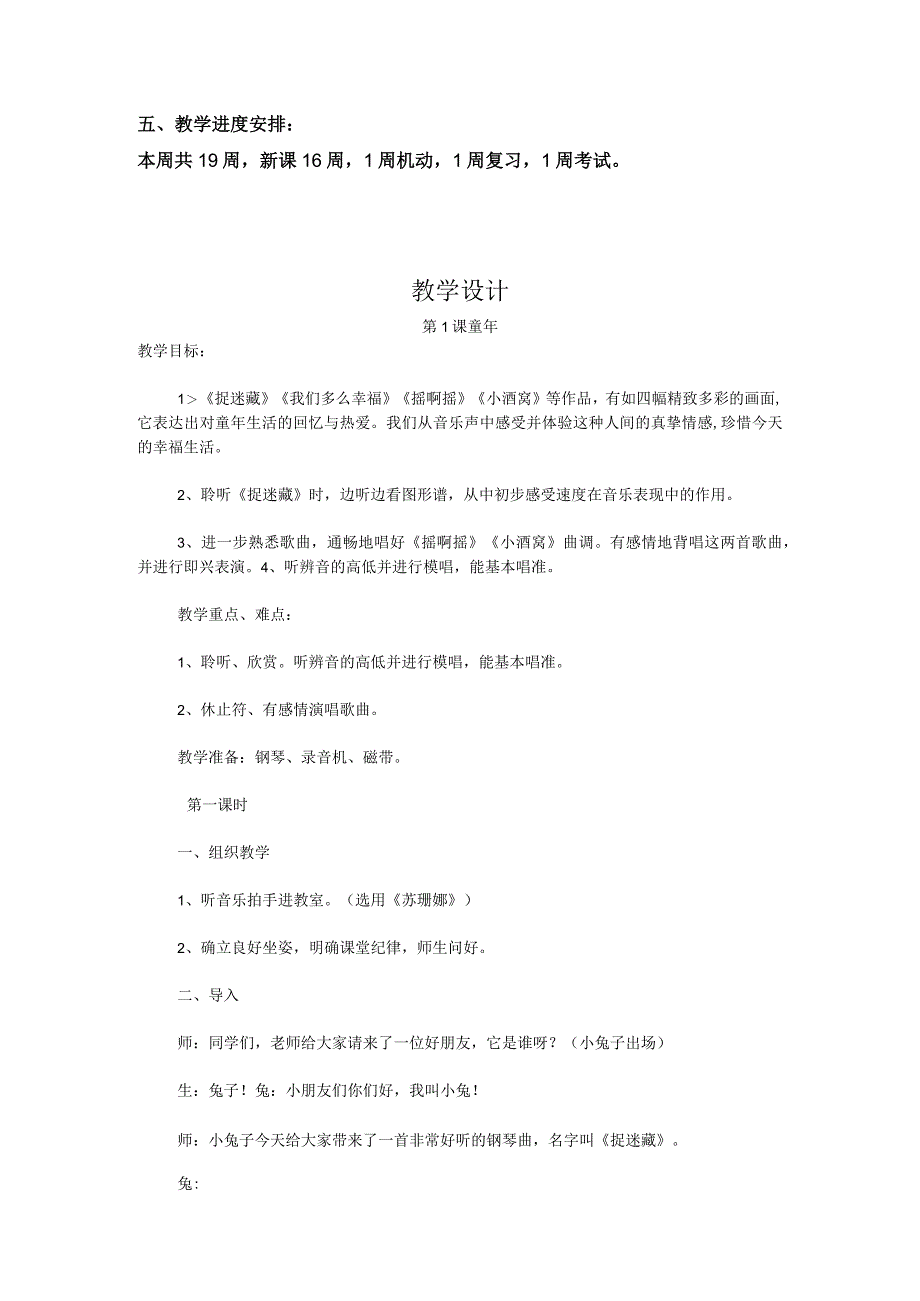 五、教学进度安排：

本周共19周，新课16周，1周机动，1周复习，1周考试。

教学设计

第1课童年

教学目标：

1>《捉迷藏》《我们多么幸福》《摇啊摇》《小酒窝》等作品，有如四幅精致多彩的画面，它表达出对童年生活的回忆与热爱。我们从音乐声中感受并体验这种人间的真挚情感，珍惜今天的幸福生活。

2、聆听《捉迷藏》时，边听边看图形谱，从中初步感受速度在音乐表现中的作用。

3、进一步熟悉歌曲，通畅地唱好《摇啊摇》《小酒窝》曲调。有感情地背唱这两首歌曲，并进行即兴表演。4、听辨音的高低并进行模唱，能基本唱准。

教学重点、难点：

1、聆听、欣赏。听辨音的高低并进行模唱，能基本唱准。

2、休止符、有感情演唱歌曲。

教学准备：钢琴、录音机、磁带。

第一课时

一、组织教学

1、听音乐拍手进教室。（选用《苏珊娜》）

2、确立良好坐姿，明确课堂纪律，师生问好。

二、导入

师：同学们，老师给大家请来了一位好朋友，它是谁呀？（小兔子出场）

生：兔子！兔：小朋友们你们好，我叫小兔！

师：小兔子今天给大家带来了一首非常好听的钢琴曲，名字叫《捉迷藏》。

兔：